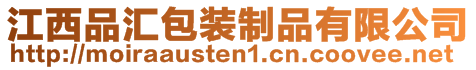 江西品汇包装制品有限公司
http://moiraausten1.cn.coovee.net